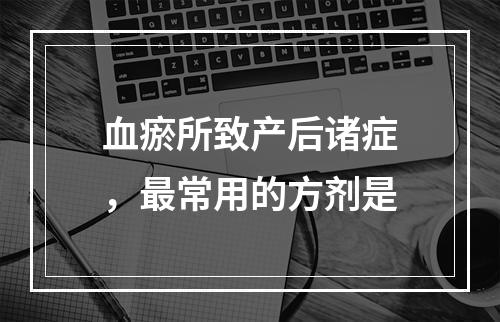 血瘀所致产后诸症，最常用的方剂是